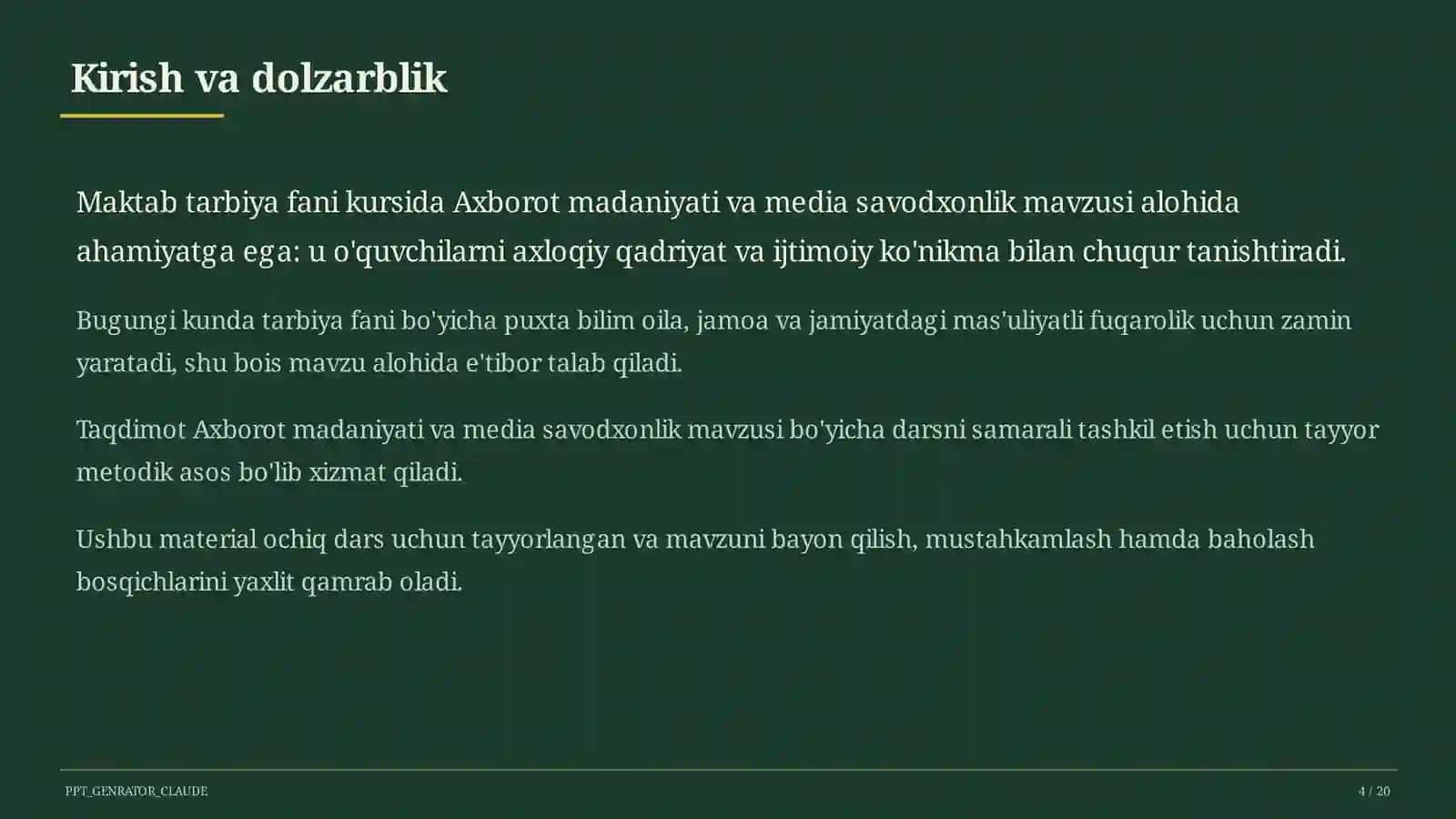 Kirish va dolzarblik

Maktab tarbiya fani kursida Axborot madaniyati va media savodxonlik mavzusi alohida ahamiyatga ega: u o'quvchilarni axloqiy qadriyat va ijtimoiy ko'nikma bilan chuqur tanishtiradi.

Bugungi kunda tarbiya fani bo'yicha puxta bilim oila, jamoa va jamiyatdagi mas'uliyatli fuqarolik uchun zamin yaratadi, shu bois mavzu alohida e'tibor talab qiladi.

Taqdimot Axborot madaniyati va media savodxonlik mavzusi bo'yicha darsni samarali tashkil etish uchun tayyor metodik asos bo'lib xizmat qiladi.

Ushbu material ochiq dars uchun tayyorlangan va mavzuni bayon qilish, mustahkamlash hamda baholash bosqichlarini yaxlit qamrab oladi.

PPT_GENRATOR_CLAUDE

4 / 20